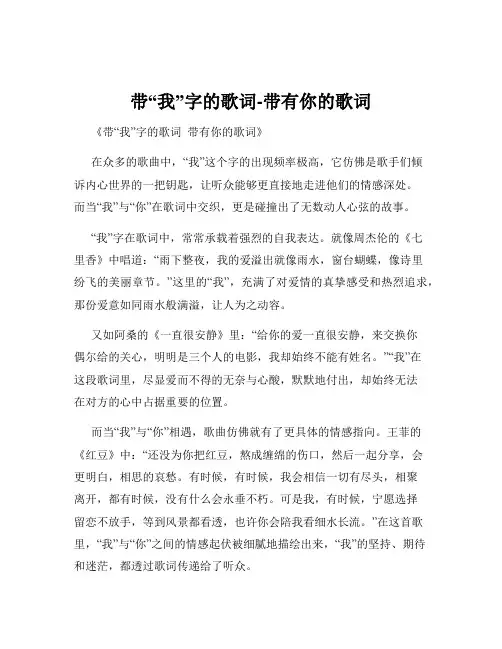 带“我”字的歌词-带有你的歌词

《带“我”字的歌词 带有你的歌词》

在众多的歌曲中，“我”这个字的出现频率极高，它仿佛是歌手们倾诉内心世界的一把钥匙，让听众能够更直接地走进他们的情感深处。而当“我”与“你”在歌词中交织，更是碰撞出了无数动人心弦的故事。

“我”字在歌词中，常常承载着强烈的自我表达。就像周杰伦的《七里香》中唱道：“雨下整夜，我的爱溢出就像雨水，窗台蝴蝶，像诗里纷飞的美丽章节。”这里的“我”，充满了对爱情的真挚感受和热烈追求，那份爱意如同雨水般满溢，让人为之动容。

又如阿桑的《一直很安静》里：“给你的爱一直很安静，来交换你偶尔给的关心，明明是三个人的电影，我却始终不能有姓名。”“我”在这段歌词里，尽显爱而不得的无奈与心酸，默默地付出，却始终无法在对方的心中占据重要的位置。

而当“我”与“你”相遇，歌曲仿佛就有了更具体的情感指向。王菲的《红豆》中：“还没为你把红豆，熬成缠绵的伤口，然后一起分享，会更明白，相思的哀愁。有时候，有时候，我会相信一切有尽头，相聚离开，都有时候，没有什么会永垂不朽。可是我，有时候，宁愿选择留恋不放手，等到风景都看透，也许你会陪我看细水长流。”在这首歌里，“我”与“你”之间的情感起伏被细腻地描绘出来，“我”的坚持、期待和迷茫，都透过歌词传递给了听众。